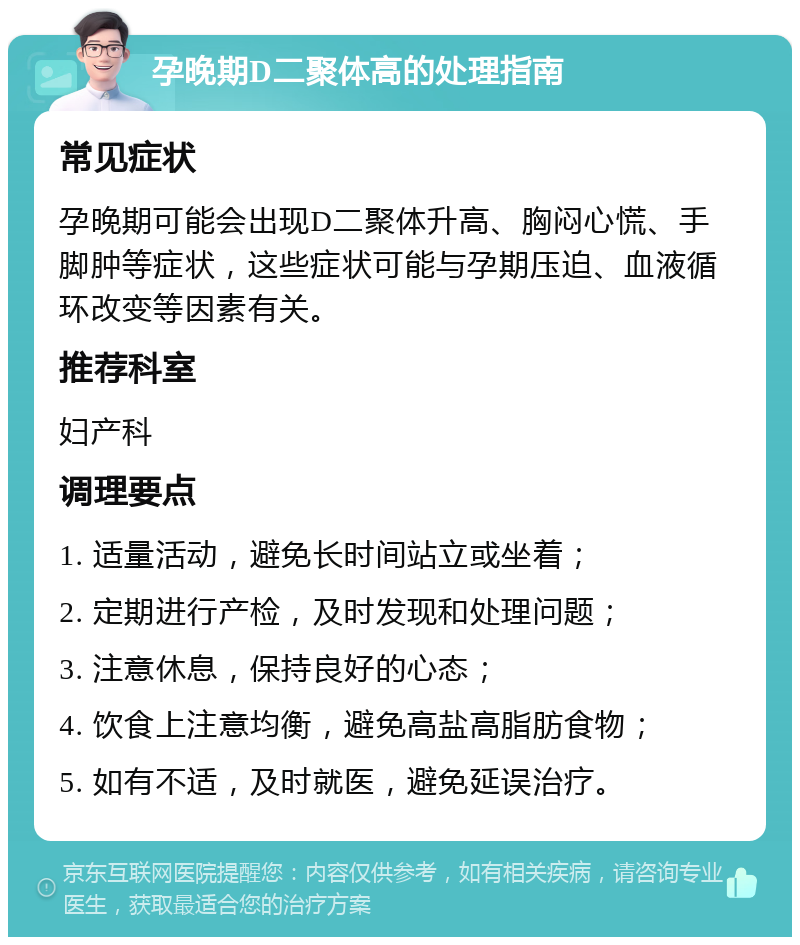 孕晚期D二聚体高的处理指南

常见症状

孕晚期可能会出现D二聚体升高、胸闷心慌、手脚肿等症状，这些症状可能与孕期压迫、血液循环改变等因素有关。

推荐科室

妇产科

调理要点

1. 适量活动，避免长时间站立或坐着；

2. 定期进行产检，及时发现和处理问题；

3. 注意休息，保持良好的心态；

4. 饮食上注意均衡，避免高盐高脂肪食物；

5. 如有不适，及时就医，避免延误治疗。

京东互联网医院提醒您：内容仅供参考，如有相关疾病，请咨询专业医生，获取最适合您的治疗方案